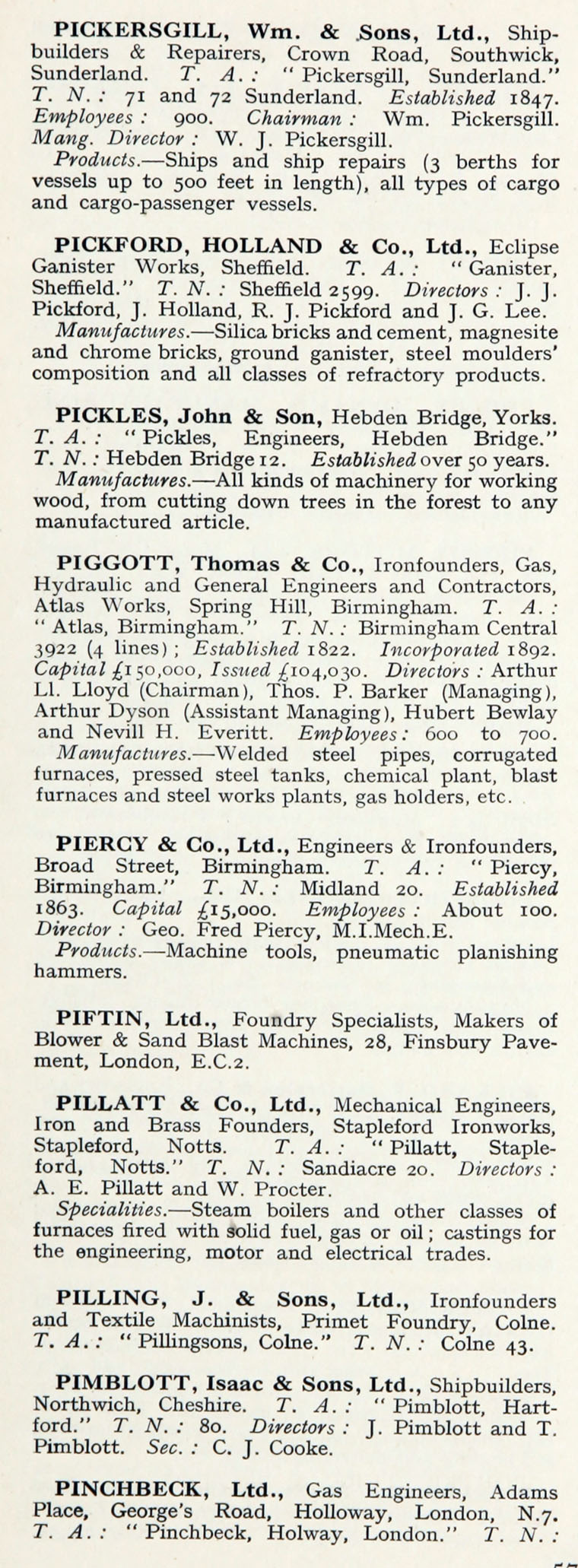 PICKERSGILL, Wm. & Sons, Ltd., Shipbuilders & Repairers, Crown Road, Southwick, Sunderland. T. A.: "Pickersgill, Sunderland." T. N.: 71 and 72 Sunderland. Established 1847. Employees: 900. Chairman: Wm. Pickersgill. Mang. Director: W. J. Pickersgill.
Products.—Ships and ship repairs (3 berths for vessels up to 500 feet in length), all types of cargo and cargo-passenger vessels.

PICKFORD, HOLLAND & Co., Ltd., Eclipse Ganister Works, Sheffield. T. A.: "Ganister, Sheffield." T. N.: Sheffield 2599. Directors: J. J. Pickford, J. Holland, R. J. Pickford and J. G. Lee.
Manufactures.—Silica bricks and cement, magnesite and chrome bricks, ground ganister, steel moulders' composition and all classes of refractory products.

PICKLES, John & Son, Hebden Bridge, Yorks. T. A.: "Pickles, Engineers, Hebden Bridge." T. N.: Hebden Bridge 12. Established over 50 years.
Manufactures.—All kinds of machinery for working wood, from cutting down trees in the forest to any manufactured article.

PIGGOTT, Thomas & Co., Ironfounders, Gas, Hydraulic and General Engineers and Contractors, Atlas Works, Spring Hill, Birmingham. T. A.: "Atlas, Birmingham." T. N.: Birmingham Central 3922 (4 lines); Established 1822. Incorporated 1892. Capital £150,000, Issued £104,030. Directors: Arthur Ll. Lloyd (Chairman), Thos. P. Barker (Managing), Arthur Dyson (Assistant Managing), Hubert Bewlay and Nevill H. Everitt. Employees: 600 to 700.
Manufactures.—Welded steel pipes, corrugated furnaces, pressed steel tanks, chemical plant, blast furnaces and steel works plants, gas holders, etc.

PIERCY & Co., Ltd., Engineers & Ironfounders, Broad Street, Birmingham. T. A.: "Piercy, Birmingham." T. N.: Midland 20. Established 1863. Capital £15,000. Employees: About 100. Director: Geo. Fred Piercy, M.I.Mech.E.
Products.—Machine tools, pneumatic planishing hammers.

PIFTIN, Ltd., Foundry Specialists, Makers of Blower & Sand Blast Machines, 28, Finsbury Pavement, London, E.C.2.

PILLATT & Co., Ltd., Mechanical Engineers, Iron and Brass Founders, Stapleford Ironworks, Stapleford, Notts. T. A.: "Pillatt, Stapleford, Notts." T. N.: Sandiacre 20. Directors: A. E. Pillatt and W. Procter.
Specialities.—Steam boilers and other classes of furnaces fired with solid fuel, gas or oil; castings for the engineering, motor and electrical trades.

PILLING, J. & Sons, Ltd., Ironfounders and Textile Machinists, Primet Foundry, Colne. T. A.: "Pillingsons, Colne." T. N.: Colne 43.

PIMBLOTT, Isaac & Sons, Ltd., Shipbuilders, Northwich, Cheshire. T. A.: "Pimblott, Hartford." T. N.: 80. Directors: J. Pimblott and T. Pimblott. Sec.: C. J. Cooke.

PINCHBECK, Ltd., Gas Engineers, Adams Place, George's Road, Holloway, London, N.7. T. A.: "Pinchbeck, Holway, London." T. N.: